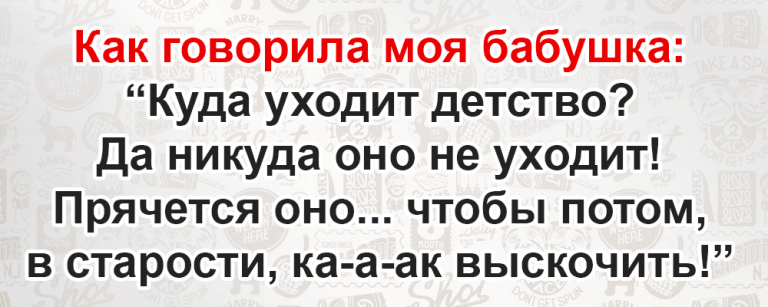 Как говорила моя бабушка:
“Куда уходит детство?
Да никуда оно не уходит!
Прячется оно... чтобы потом,
в старости, ка-а-ак выскочить!”